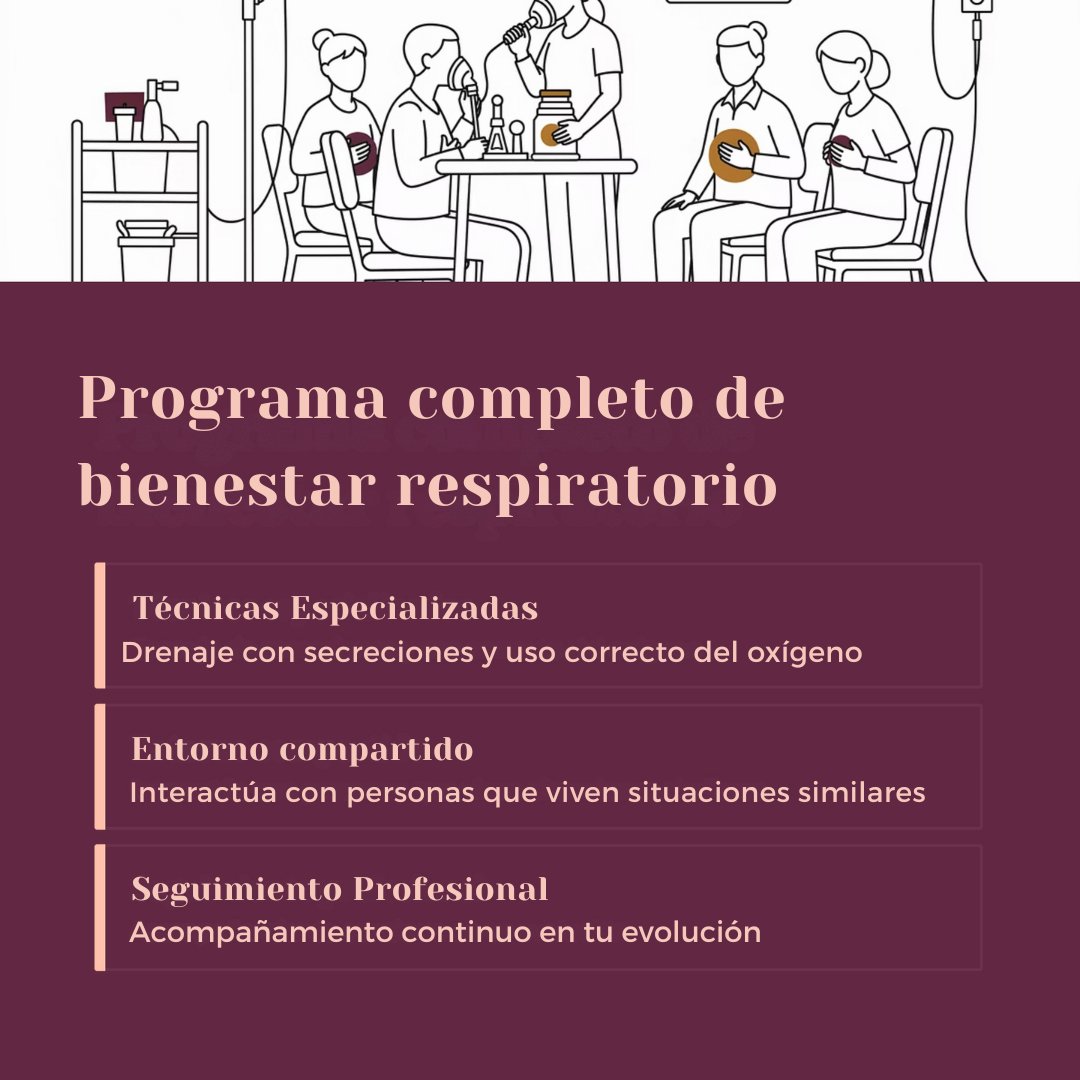 Programa completo de bienestar respiratorio

Técnicas Especializadas
Drenaje con secreciones y uso correcto del oxígeno

Entorno compartido
Interactúa con personas que viven situaciones similares

Seguimiento Profesional
Acompañamiento continuo en tu evolución